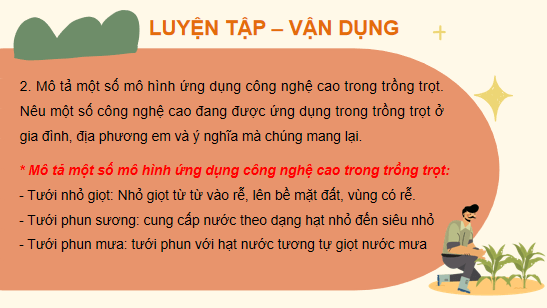 LUYỆN TẬP – VẬN DỤNG

2. Mô tả một số mô hình ứng dụng công nghệ cao trong trồng trọt. Nêu một số công nghệ cao đang được ứng dụng trong trồng trọt ở gia đình, địa phương em và ý nghĩa mà chúng mang lại.

* Mô tả một số mô hình ứng dụng công nghệ cao trong trồng trọt:
- Tưới nhỏ giọt: Nhỏ giọt từ từ vào rễ, lên bề mặt đất, vùng có rễ.
- Tưới phun sương: cung cấp nước theo dạng hạt nhỏ đến siêu nhỏ
- Tưới phun mưa: tưới phun với hạt nước tương tự giọt nước mưa